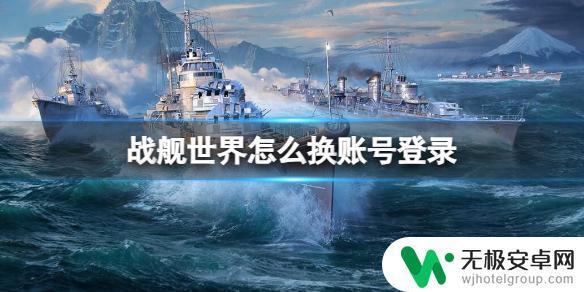 战舰世界怎么换账号登录

无极安卓网
wjhotelgroup.com